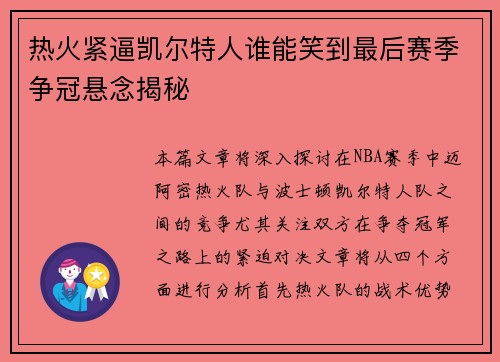 热火紧逼凯尔特人谁能笑到最后赛季争冠悬念揭秘

本篇文章将深入探讨在NBA赛季中迈阿密热火队与波士顿凯尔特人队之间的竞争尤其关注双方在争夺冠军之路上的紧迫对决文章将从四个方面进行分析首先热火队的战术优势